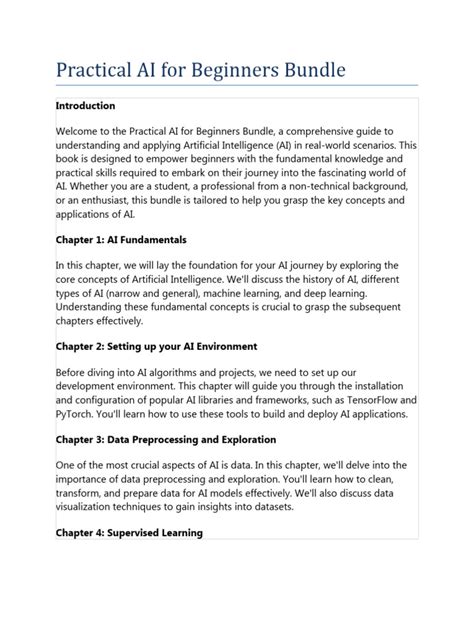 Practical AI for Beginners Bundle

Introduction

Welcome to the Practical AI for Beginners Bundle, a comprehensive guide to understanding and applying Artificial Intelligence (AI) in real-world scenarios. This book is designed to empower beginners with the fundamental knowledge and practical skills required to embark on their journey into the fascinating world of AI. Whether you are a student, a professional from a non-technical background, or an enthusiast, this bundle is tailored to help you grasp the key concepts and applications of AI.

Chapter 1: AI Fundamentals

In this chapter, we will lay the foundation for your AI journey by exploring the core concepts of Artificial Intelligence. We'll discuss the history of AI, different types of AI (narrow and general), machine learning, and deep learning. Understanding these fundamental concepts is crucial to grasp the subsequent chapters effectively.

Chapter 2: Setting up your AI Environment

Before diving into AI algorithms and projects, we need to set up our development environment. This chapter will guide you through the installation and configuration of popular AI libraries and frameworks, such as TensorFlow and PyTorch. You'll learn how to use these tools to build and deploy AI applications.

Chapter 3: Data Preprocessing and Exploration

One of the most crucial aspects of AI is data. In this chapter, we'll delve into the importance of data preprocessing and exploration. You'll learn how to clean, transform, and prepare data for AI models effectively. We'll also discuss data visualization techniques to gain insights into datasets.

Chapter 4: Supervised Learning